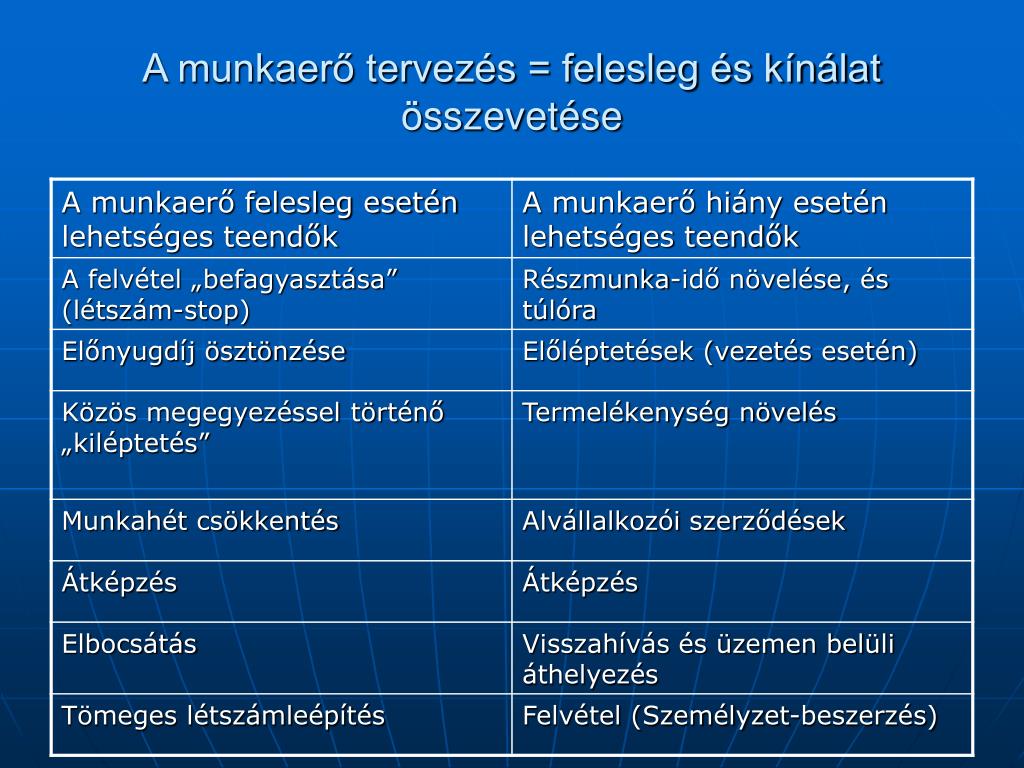 A munkaerő tervezés = felesleg és kínálat összevetése

| A munkaerő felesleg esetén lehetséges teendők | A munkaerő hiány esetén lehetséges teendők |
|---|---|
| A felvétel „befagyasztása” (létszám-stop) | Részmunka-idő növelése, és túlóra |
| Előnyugdíj ösztönzése | Előléptetések (vezetés esetén) |
| Közös megegyezéssel történő „kiléptetés” | Termelékenység növelés |
| Munkahét csökkentés | Alvállalkozói szerződések |
| Átképzés | Átképzés |
| Elbocsátás | Visszahívás és üzemen belüli áthelyezés |
| Tömeges létszámleépítés | Felvétel (Személyzet-beszerzés) |